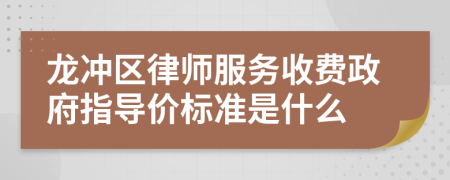 龙冲区律师服务收费政府指导价标准是什么